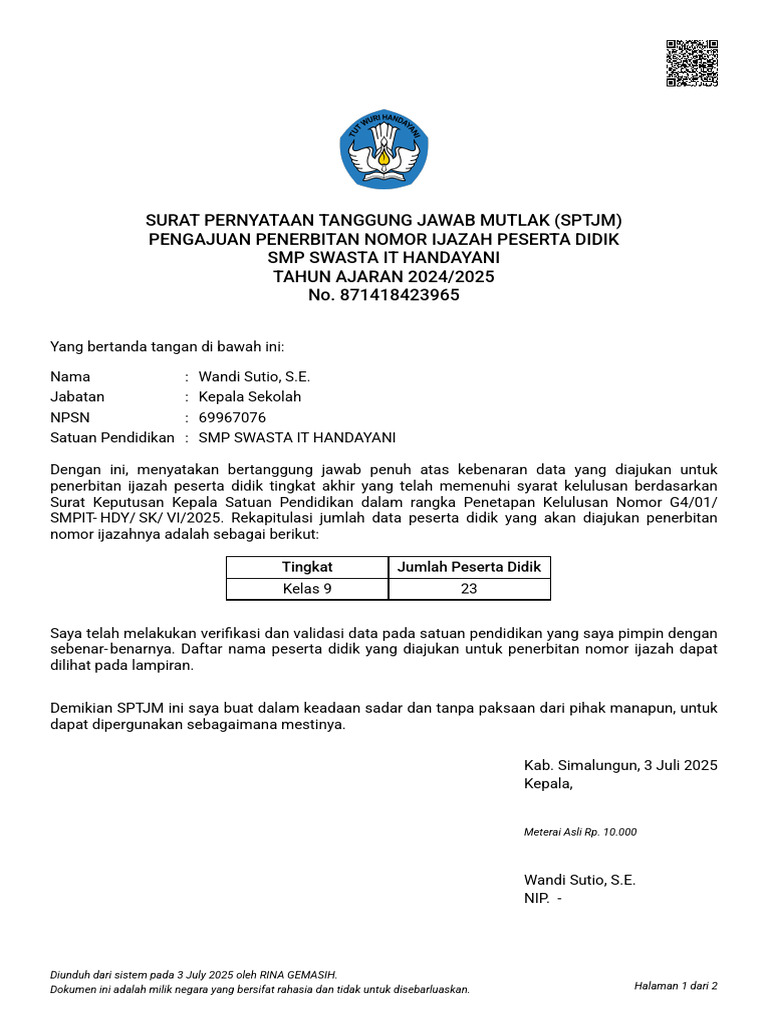 TUT WURI HANDAYANI

SURAT PERNYATAAN TANGGUNG JAWAB MUTLAK (SPTJM)
PENGAJUAN PENERBITAN NOMOR IJAZAH PESERTA DIDIK
SMP SWASTA IT HANDAYANI
TAHUN AJARAN 2024/2025
No. 871418423965

Yang bertanda tangan di bawah ini:

Nama : Wandi Sutio, S.E.
Jabatan : Kepala Sekolah
NPSN : 69967076
Satuan Pendidikan : SMP SWASTA IT HANDAYANI

Dengan ini, menyatakan bertanggung jawab penuh atas kebenaran data yang diajukan untuk penerbitan ijazah peserta didik tingkat akhir yang telah memenuhi syarat kelulusan berdasarkan Surat Keputusan Kepala Satuan Pendidikan dalam rangka Penetapan Kelulusan Nomor G4/01/ SMPIT- HDY/ SK/ VI/2025. Rekapitulasi jumlah data peserta didik yang akan diajukan penerbitan nomor ijazahnya adalah sebagai berikut:

| Tingkat | Jumlah Peserta Didik |
|---|---|
| Kelas 9 | 23 |

Saya telah melakukan verifikasi dan validasi data pada satuan pendidikan yang saya pimpin dengan sebenar-benarnya. Daftar nama peserta didik yang diajukan untuk penerbitan nomor ijazah dapat dilihat pada lampiran.

Demikian SPTJM ini saya buat dalam keadaan sadar dan tanpa paksaan dari pihak manapun, untuk dapat dipergunakan sebagaimana mestinya.

Kab. Simalungun, 3 Juli 2025
Kepala,

Meterai Asli Rp. 10.000

Wandi Sutio, S.E.
NIP. -

Diunduh dari sistem pada 3 July 2025 oleh RINA GEMASIH.
Dokumen ini adalah milik negara yang bersifat rahasia dan tidak untuk disebarluaskan.

Halaman 1 dari 2